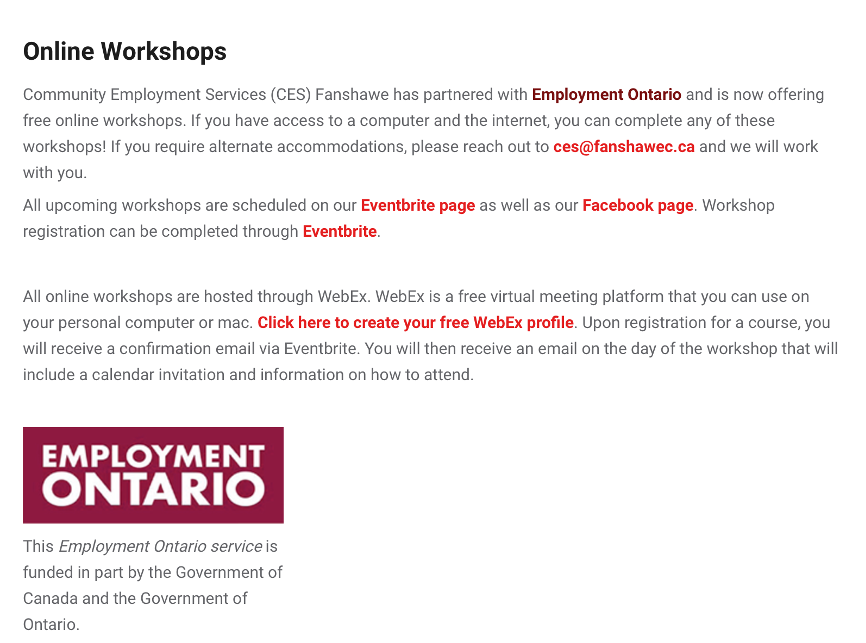 Online Workshops

Community Employment Services (CES) Fanshawe has partnered with Employment Ontario and is now offering free online workshops. If you have access to a computer and the internet, you can complete any of these workshops! If you require alternate accommodations, please reach out to ces@fanshawec.ca and we will work with you.

All upcoming workshops are scheduled on our Eventbrite page as well as our Facebook page. Workshop registration can be completed through Eventbrite.

All online workshops are hosted through WebEx. WebEx is a free virtual meeting platform that you can use on your personal computer or mac. Click here to create your free WebEx profile. Upon registration for a course, you will receive a confirmation email via Eventbrite. You will then receive an email on the day of the workshop that will include a calendar invitation and information on how to attend.

EMPLOYMENT ONTARIO

This Employment Ontario service is funded in part by the Government of Canada and the Government of Ontario.